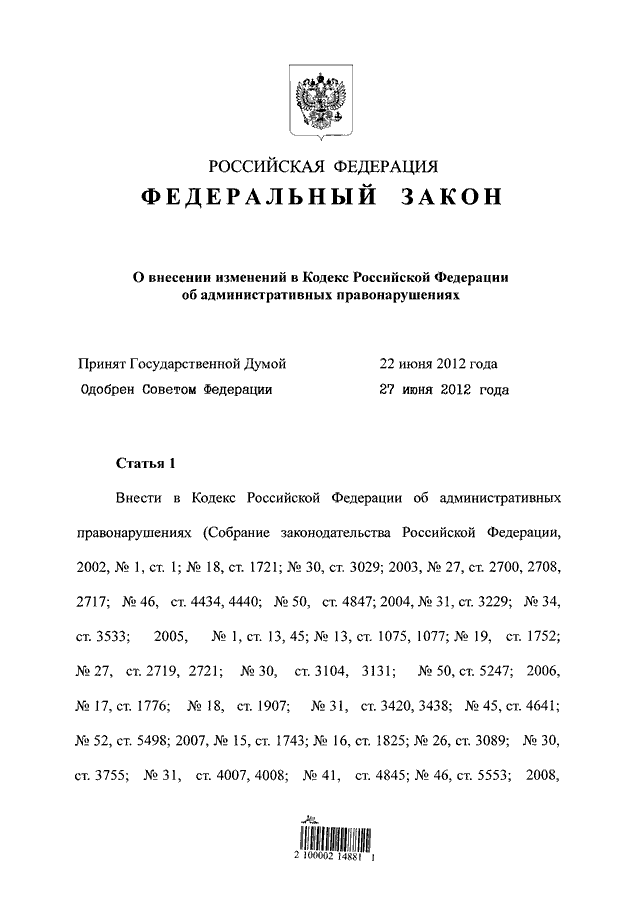 РОССИЙСКАЯ ФЕДЕРАЦИЯ
ФЕДЕРАЛЬНЫЙ ЗАКОН

О внесении изменений в Кодекс Российской Федерации об административных правонарушениях

Принят Государственной Думой 22 июня 2012 года
Одобрен Советом Федерации 27 июня 2012 года

Статья 1

Внести в Кодекс Российской Федерации об административных правонарушениях (Собрание законодательства Российской Федерации, 2002, № 1, ст. 1; № 18, ст. 1721; № 30, ст. 3029; 2003, № 27, ст. 2700, 2708, 2717; № 46, ст. 4434, 4440; № 50, ст. 4847; 2004, № 31, ст. 3229; № 34, ст. 3533; 2005, № 1, ст. 13, 45; № 13, ст. 1075, 1077; № 19, ст. 1752; № 27, ст. 2719, 2721; № 30, ст. 3104, 3131; № 50, ст. 5247; 2006, № 17, ст. 1776; № 18, ст. 1907; № 31, ст. 3420, 3438; № 45, ст. 4641; № 52, ст. 5498; 2007, № 15, ст. 1743; № 16, ст. 1825; № 26, ст. 3089; № 30, ст. 3755; № 31, ст. 4007, 4008; № 41, ст. 4845; № 46, ст. 5553; 2008,

2 100002 14881 1